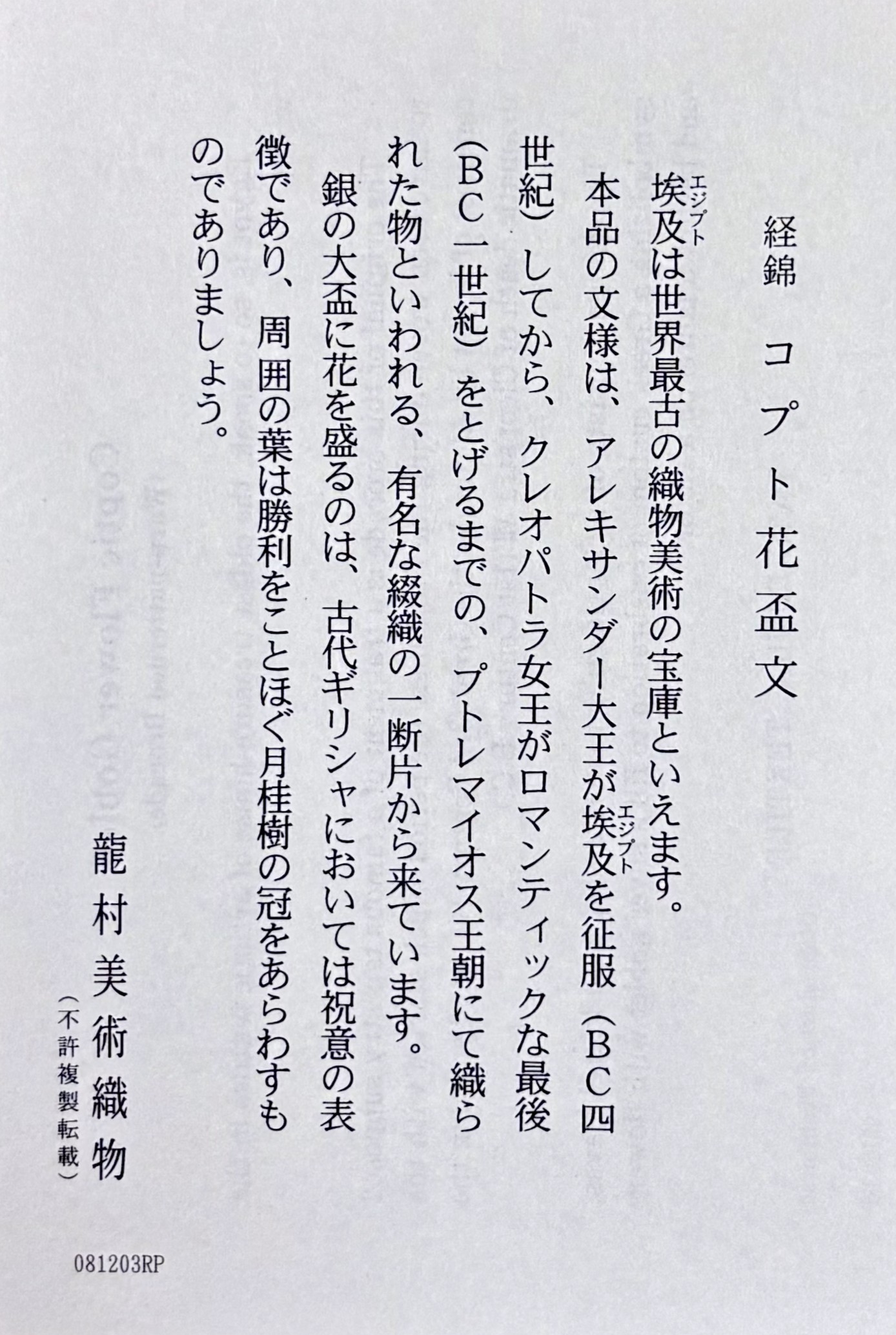 経錦 コプト花盃文

埃及は世界最古の織物美術の宝庫といえます。

本品の文様は、アレキサンダー大王が埃及を征服(BC四世紀)してから、クレオパトラ女王がロマンティックな最後(BC一世紀)をとげるまでの、プトレマイオス王朝にて織られた物といわれる、有名な綴織の一断片から来ています。

銀の大盃に花を盛るのは、古代ギリシャにおいては祝意の表徴であり、周囲の葉は勝利をことほぐ月桂樹の冠をあらわすものでありましょう。

龍村美術織物
(不許複製転載)

081203RP